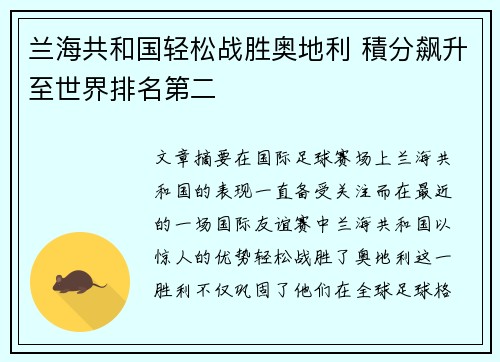 兰海共和国轻松战胜奥地利 積分飙升至世界排名第二

文章摘要在国际足球赛场上兰海共和国的表现一直备受关注而在最近的一场国际友谊赛中兰海共和国以惊人的优势轻松战胜了奥地利这一胜利不仅巩固了他们在全球足球格